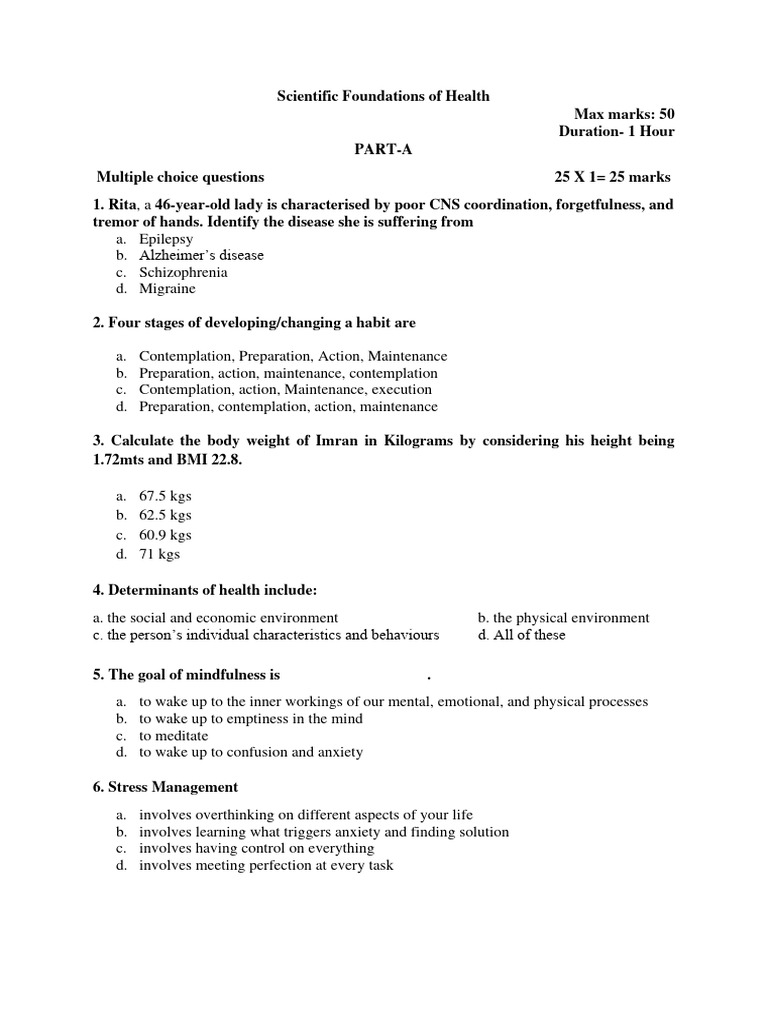 Scientific Foundations of Health

Max marks: 50
Duration- 1 Hour

PART-A

Multiple choice questions 25 X 1= 25 marks

1. Rita, a 46-year-old lady is characterised by poor CNS coordination, forgetfulness, and tremor of hands. Identify the disease she is suffering from

a. Epilepsy
b. Alzheimer's disease
c. Schizophrenia
d. Migraine

2. Four stages of developing/changing a habit are

a. Contemplation, Preparation, Action, Maintenance
b. Preparation, action, maintenance, contemplation
c. Contemplation, action, Maintenance, execution
d. Preparation, contemplation, action, maintenance

3. Calculate the body weight of Imran in Kilograms by considering his height being 1.72mts and BMI 22.8.

a. 67.5 kgs
b. 62.5 kgs
c. 60.9 kgs
d. 71 kgs

4. Determinants of health include:

a. the social and economic environment
b. the physical environment
c. the person's individual characteristics and behaviours
d. All of these

5. The goal of mindfulness is .

a. to wake up to the inner workings of our mental, emotional, and physical processes
b. to wake up to emptiness in the mind
c. to meditate
d. to wake up to confusion and anxiety

6. Stress Management

a. involves overthinking on different aspects of your life
b. involves learning what triggers anxiety and finding solution
c. involves having control on everything
d. involves meeting perfection at every task